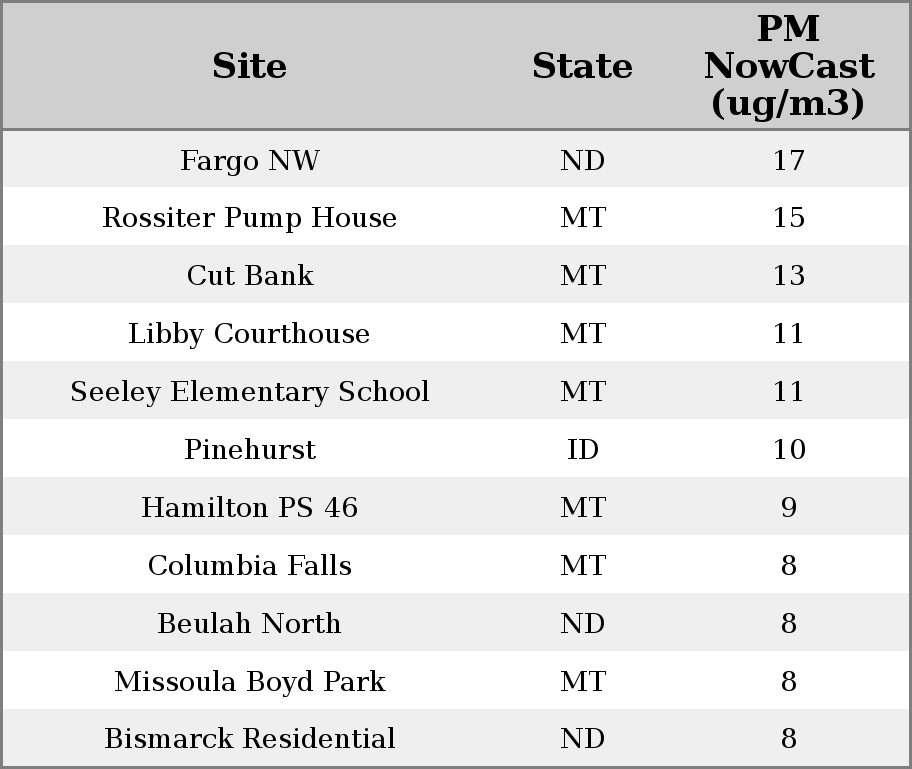 | Site | State | PM NowCast (ug/m3) |
|---|---|---|
| Fargo NW | ND | 17 |
| Rossiter Pump House | MT | 15 |
| Cut Bank | MT | 13 |
| Libby Courthouse | MT | 11 |
| Seeley Elementary School | MT | 11 |
| Pinehurst | ID | 10 |
| Hamilton PS 46 | MT | 9 |
| Columbia Falls | MT | 8 |
| Beulah North | ND | 8 |
| Missoula Boyd Park | MT | 8 |
| Bismarck Residential | ND | 8 |